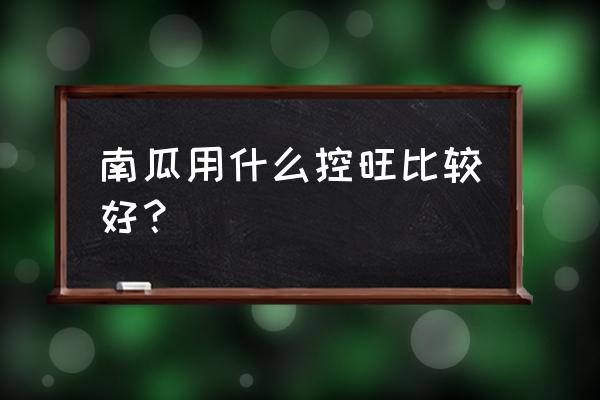 南瓜用什么控旺比较好？